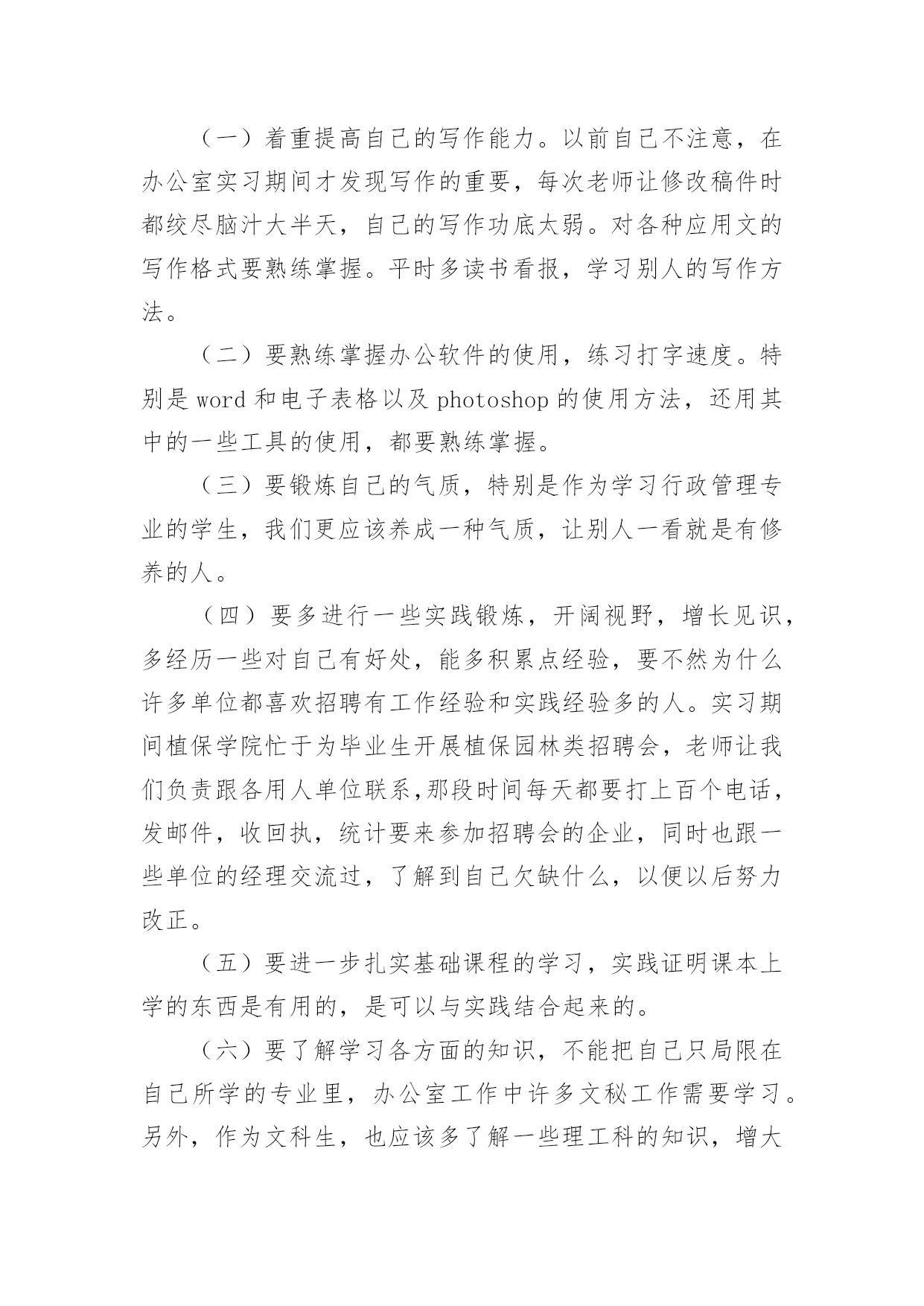 （一）着重提高自己的写作能力。以前自己不注意，在办公室实习期间才发现写作的重要，每次老师让修改稿件时都绞尽脑汁大半天，自己的写作功底太弱。对各种应用文的写作格式要熟练掌握。平时多读书看报，学习别人的写作方法。

（二）要熟练掌握办公软件的使用，练习打字速度。特别是 word 和电子表格以及 photoshop 的使用方法，还用其中的一些工具的使用，都要熟练掌握。

（三）要锻炼自己的气质，特别是作为学习行政管理专业的学生，我们更应该养成一种气质，让别人一看就是有修养的人。

（四）要多进行一些实践锻炼，开阔视野，增长见识，多经历一些对自己有好处，能多积累点经验，要不然为什么许多单位都喜欢招聘有工作经验和实践经验多的人。实习期间植保学院忙于为毕业生开展植保园林类招聘会，老师让我们负责跟各用人单位联系,那段时间每天都要打上百个电话，发邮件，收回执，统计要来参加招聘会的企业，同时也跟一些单位的经理交流过，了解到自己欠缺什么，以便以后努力改正。

（五）要进一步扎实基础课程的学习，实践证明课本上学的东西是有用的，是可以与实践结合起来的。

（六）要了解学习各方面的知识，不能把自己只局限在自己所学的专业里，办公室工作中许多文秘工作需要学习。另外，作为文科生，也应该多了解一些理工科的知识，增大